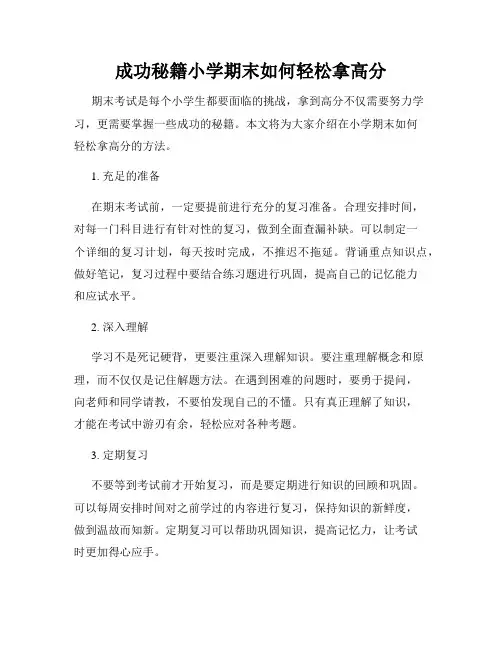 成功秘籍小学期末如何轻松拿高分

期末考试是每个小学生都要面临的挑战，拿到高分不仅需要努力学习，更需要掌握一些成功的秘籍。本文将为大家介绍在小学期末如何轻松拿高分的方法。

1. 充足的准备

在期末考试前，一定要提前进行充分的复习准备。合理安排时间，对每一门科目进行有针对性的复习，做到全面查漏补缺。可以制定一个详细的复习计划，每天按时完成，不推迟不拖延。背诵重点知识点，做好笔记，复习过程中要结合练习题进行巩固，提高自己的记忆能力和应试水平。

2. 深入理解

学习不是死记硬背，更要注重深入理解知识。要注重理解概念和原理，而不仅仅是记住解题方法。在遇到困难的问题时，要勇于提问，向老师和同学请教，不要怕发现自己的不懂。只有真正理解了知识，才能在考试中游刃有余，轻松应对各种考题。

3. 定期复习

不要等到考试前才开始复习，而是要定期进行知识的回顾和巩固。可以每周安排时间对之前学过的内容进行复习，保持知识的新鲜度，做到温故而知新。定期复习可以帮助巩固知识，提高记忆力，让考试时更加得心应手。